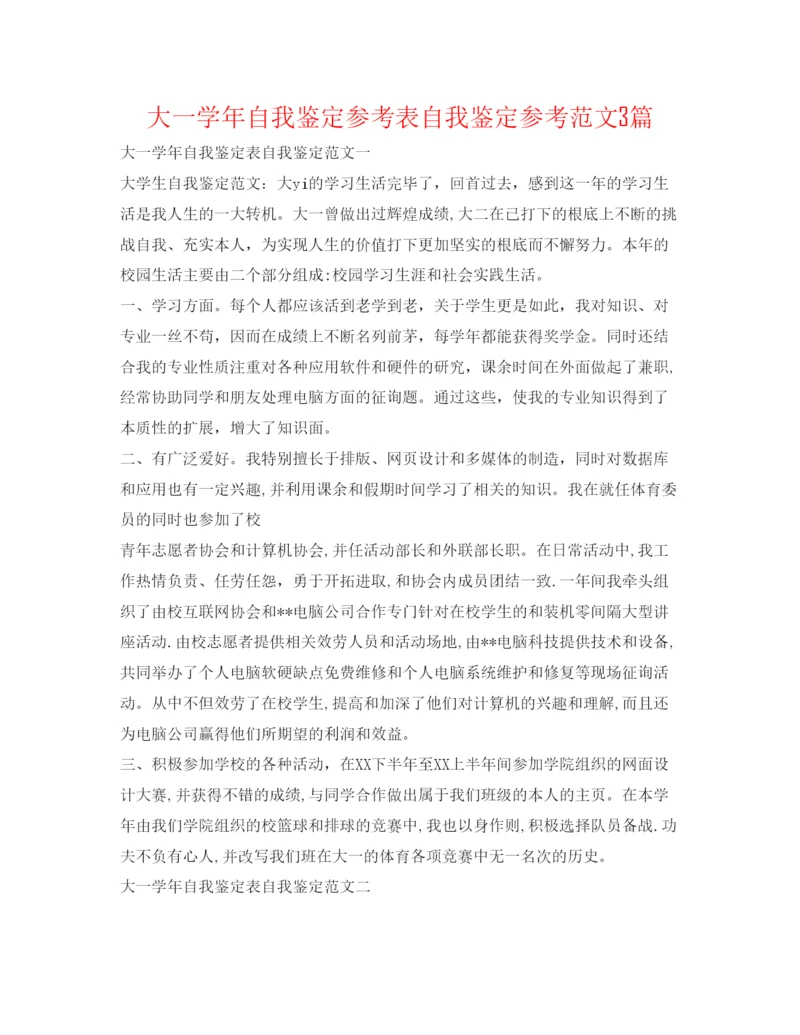 大一学年自我鉴定参考表自我鉴定参考范文3篇

大一学年自我鉴定表自我鉴定范文一

大学生自我鉴定范文：大yi的学习生活完毕了，回首过去，感到这一年的学习生活是我人生的一大转机。大一曾做出过辉煌成绩,大二在已打下的根底上不断的挑战自我、充实本人，为实现人生的价值打下更加坚实的根底而不懈努力。本年的校园生活主要由二个部分组成:校园学习生涯和社会实践生活。

一、学习方面。每个人都应该活到老学到老，关于学生更是如此，我对知识、对专业一丝不苟，因而在成绩上不断名列前茅，每学年都能获得奖学金。同时还结合我的专业性质注重对各种应用软件和硬件的研究，课余时间在外面做起了兼职,经常协助同学和朋友处理电脑方面的征询题。通过这些，使我的专业知识得到了本质性的扩展，增大了知识面。

二、有广泛爱好。我特别擅长于排版、网页设计和多媒体的制造，同时对数据库和应用也有一定兴趣,并利用课余和假期时间学习了相关的知识。我在就任体育委员的同时也参加了校

青年志愿者协会和计算机协会,并任活动部长和外联部长职。在日常活动中,我工作热情负责、任劳任怨，勇于开拓进取,和协会内成员团结一致.一年间我牵头组织了由校互联网协会和**电脑公司合作专门针对在校学生的和装机零间隔大型讲座活动.由校志愿者提供相关效劳人员和活动场地,由**电脑科技提供技术和设备,共同举办了个人电脑软硬缺点免费维修和个人电脑系统维护和修复等现场征询活动。从中不但效劳了在校学生,提高和加深了他们对计算机的兴趣和理解,而且还为电脑公司赢得他们所期望的利润和效益。

三、积极参加学校的各种活动，在XX下半年至XX上半年间参加学院组织的网面设计大赛,并获得不错的成绩,与同学合作做出属于我们班级的本人的主页。在本学年由我们学院组织的校篮球和排球的竞赛中,我也以身作则,积极选择队员备战.功夫不负有心人,并改写我们班在大一的体育各项竞赛中无一名次的历史。

大一学年自我鉴定表自我鉴定范文二